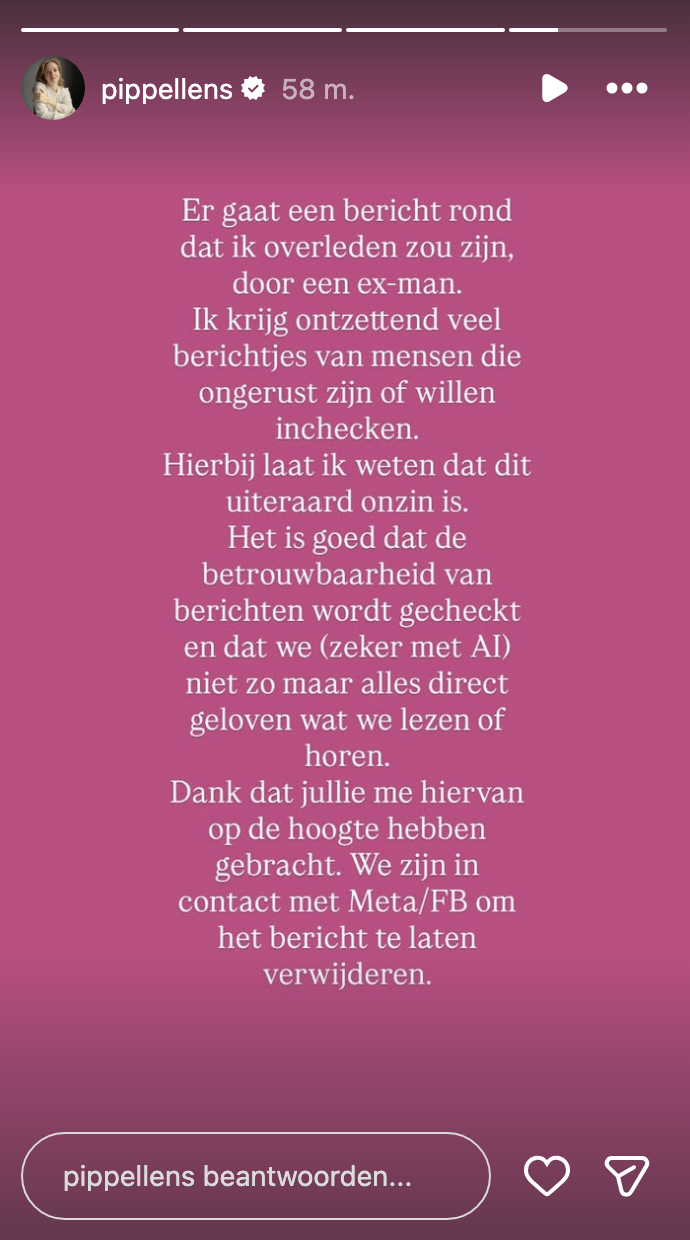 pippellens 58 m.

Er gaat een bericht rond dat ik overleden zou zijn, door een ex-man.
Ik krijg ontzettend veel berichtjes van mensen die ongerust zijn of willen inchecken.
Hierbij laat ik weten dat dit uiteraard onzin is.
Het is goed dat de betrouwbaarheid van berichten wordt gecheckt en dat we (zeker met AI) niet zo maar alles direct geloven wat we lezen of horen.
Dank dat jullie me hiervan op de hoogte hebben gebracht. We zijn in contact met Meta/FB om het bericht te laten verwijderen.

pippellens beantwoorden...